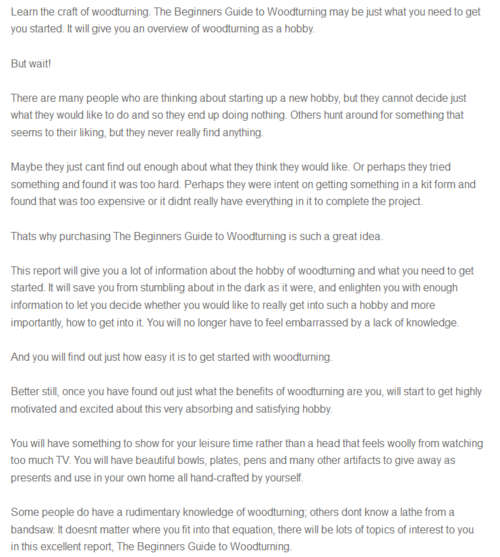 Learn the craft of woodturning. The Beginners Guide to Woodturning may be just what you need to get you started. It will give you an overview of woodturning as a hobby.

But wait!

There are many people who are thinking about starting up a new hobby, but they cannot decide just what they would like to do and so they end up doing nothing. Others hunt around for something that seems to their liking, but they never really find anything.

Maybe they just cant find out enough about what they think they would like. Or perhaps they tried something and found it was too hard. Perhaps they were intent on getting something in a kit form and found that was too expensive or it didnt really have everything in it to complete the project.

Thats why purchasing The Beginners Guide to Woodturning is such a great idea.

This report will give you a lot of information about the hobby of woodturning and what you need to get started. It will save you from stumbling about in the dark as it were, and enlighten you with enough information to let you decide whether you would like to really get into such a hobby and more importantly, how to get into it. You will no longer have to feel embarrassed by a lack of knowledge.

And you will find out just how easy it is to get started with woodturning.

Better still, once you have found out just what the benefits of woodturning are you, will start to get highly motivated and excited about this very absorbing and satisfying hobby.

You will have something to show for your leisure time rather than a head that feels woolly from watching too much TV. You will have beautiful bowls, plates, pens and many other artifacts to give away as presents and use in your own home all hand-crafted by yourself.

Some people do have a rudimentary knowledge of woodturning; others dont know a lathe from a bandsaw. It doesnt matter where you fit into that equation, there will be lots of topics of interest to you in this excellent report, The Beginners Guide to Woodturning.